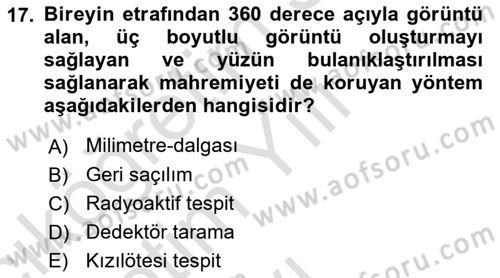 17. Bireyin etrafından 360 derece açıyla görüntü alan, üç boyutlu görüntü oluşturmayı sağlayan ve yüzün bulanıklaştırılması sağlanarak mahremiyeti de koruyan yöntem aşağıdakilerden hangisidir?

A) Milimetre-dalgası
B) Geri saçılım
C) Radyoaktif tespit
D) Dedektör tarama
E) Kızılötesi tespit

www.aofsoru.com
www.aofsoru.com
www.aofsoru.com